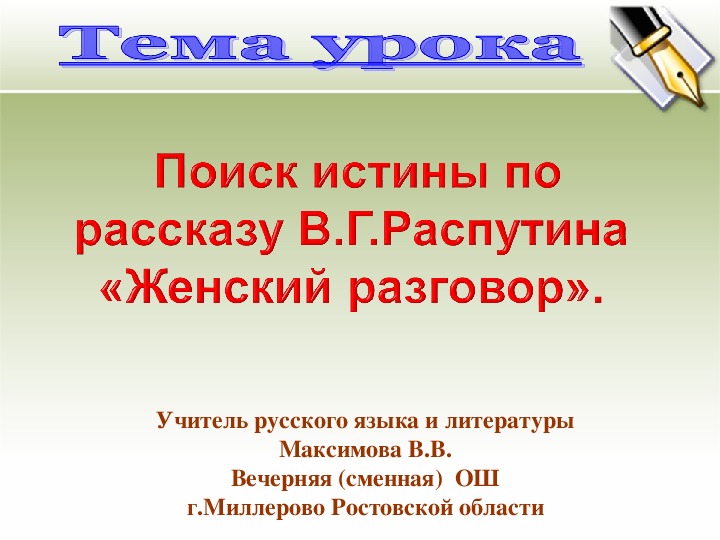 Тема урока

Поиск истины по рассказу В.Г.Распутина «Женский разговор».

Учитель русского языка и литературы
Максимова В.В.
Вечерняя (сменная) ОШ
г.Миллерово Ростовской области